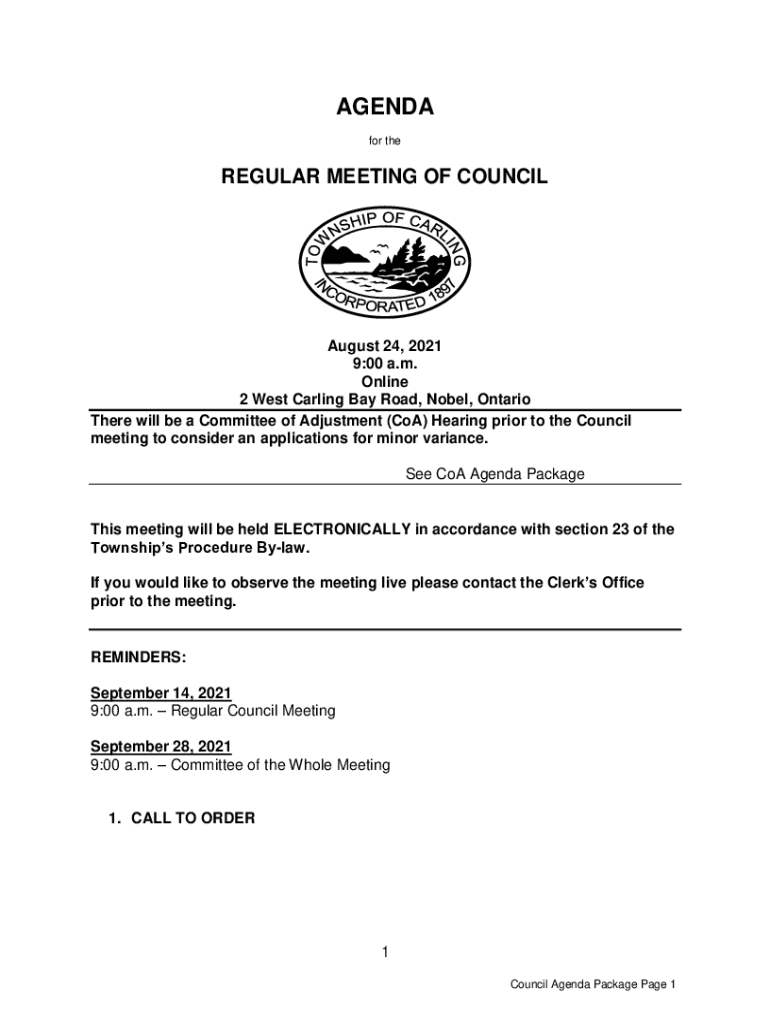 AGENDA

for the

REGULAR MEETING OF COUNCIL

TOWNSHIP OF CARLING
INCORPORATED 1897

August 24, 2021
9:00 a.m.
Online
2 West Carling Bay Road, Nobel, Ontario

There will be a Committee of Adjustment (CoA) Hearing prior to the Council meeting to consider an applications for minor variance.

See CoA Agenda Package

This meeting will be held ELECTRONICALLY in accordance with section 23 of the Township's Procedure By-law.

If you would like to observe the meeting live please contact the Clerk's Office prior to the meeting.

REMINDERS:

September 14, 2021
9:00 a.m. – Regular Council Meeting

September 28, 2021
9:00 a.m. – Committee of the Whole Meeting

1. CALL TO ORDER

1

Council Agenda Package Page 1